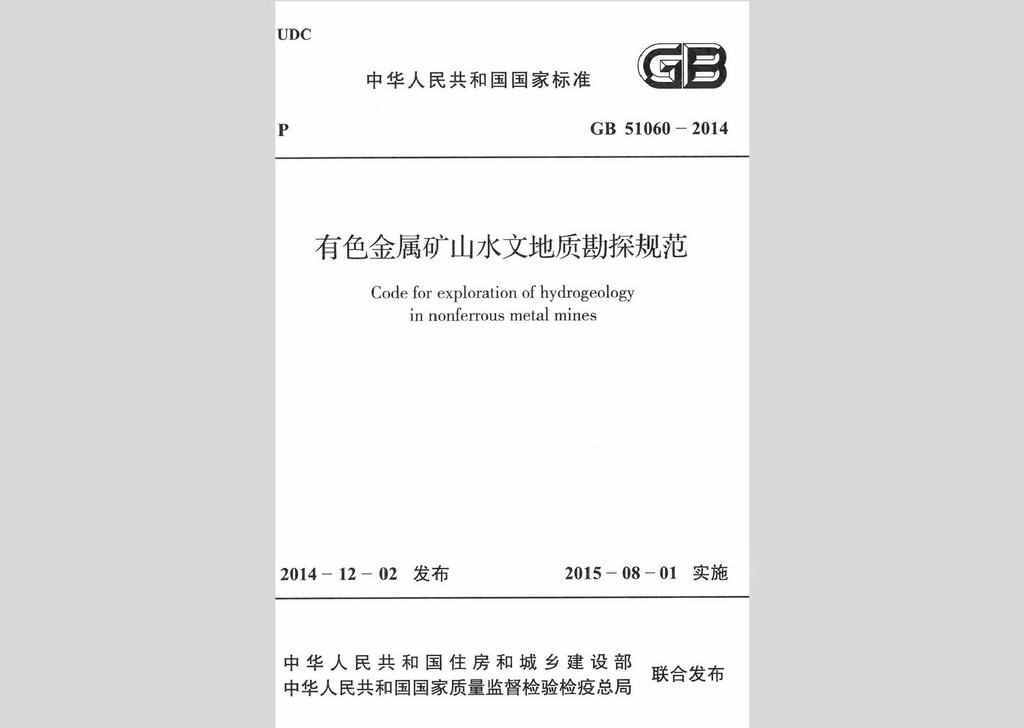 UDC

中华人民共和国国家标准

GB

P

GB 51060 – 2014

有色金属矿山水文地质勘探规范

Code for exploration of hydrogeology in nonferrous metal mines

2014 – 12 – 02 发布

2015 – 08 – 01 实施

中华人民共和国住房和城乡建设部
中华人民共和国国家质量监督检验检疫总局

联合发布